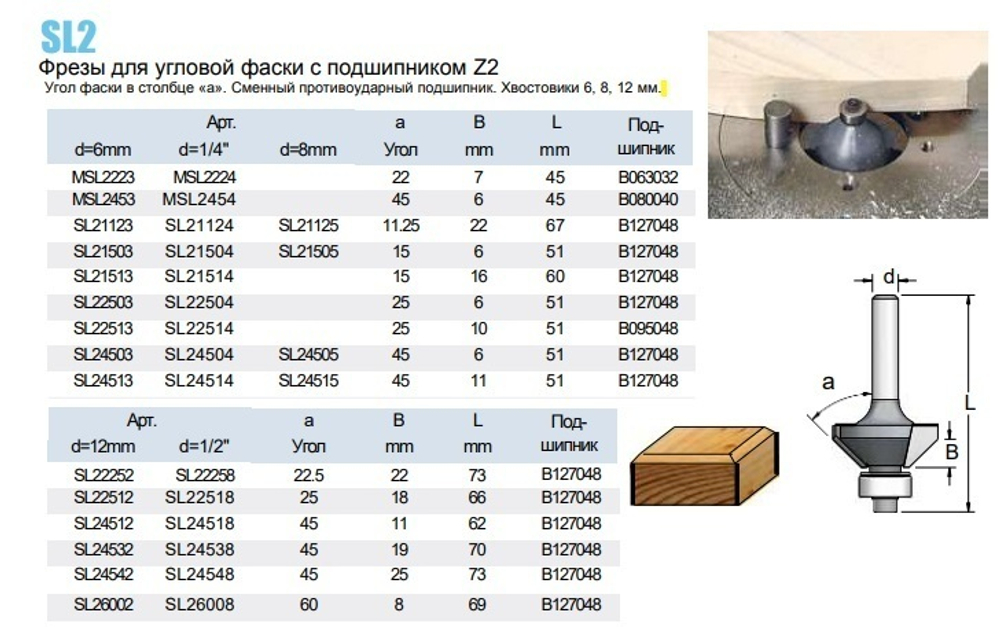 SL2

Фрезы для угловой фаски с подшипником Z2

Угол фаски в столбце «а». Сменный противоударный подшипник. Хвостовики 6, 8, 12 мм.

| d=6mm | Арт. d=1/4" | d=8mm | a Угол | B mm | L mm | Под-шипник |
|---|---|---|---|---|---|---|
| MSL2223 | MSL2224 | | 22 | 7 | 45 | B063032 |
| MSL2453 | MSL2454 | | 45 | 6 | 45 | B080040 |
| SL21123 | SL21124 | SL21125 | 11.25 | 22 | 67 | B127048 |
| SL21503 | SL21504 | SL21505 | 15 | 6 | 51 | B127048 |
| SL21513 | SL21514 | | 15 | 16 | 60 | B127048 |
| SL22503 | SL22504 | | 25 | 6 | 51 | B127048 |
| SL22513 | SL22514 | | 25 | 10 | 51 | B095048 |
| SL24503 | SL24504 | SL24505 | 45 | 6 | 51 | B127048 |
| SL24513 | SL24514 | SL24515 | 45 | 11 | 51 | B127048 |

| Арт. d=12mm | d=1/2" | a Угол | B mm | L mm | Под-шипник |
|---|---|---|---|---|---|
| SL22252 | SL22258 | 22.5 | 22 | 73 | B127048 |
| SL22512 | SL22518 | 25 | 18 | 66 | B127048 |
| SL24512 | SL24518 | 45 | 11 | 62 | B127048 |
| SL24532 | SL24538 | 45 | 19 | 70 | B127048 |
| SL24542 | SL24548 | 45 | 25 | 73 | B127048 |
| SL26002 | SL26008 | 60 | 8 | 69 | B127048 |

d
a
L
B